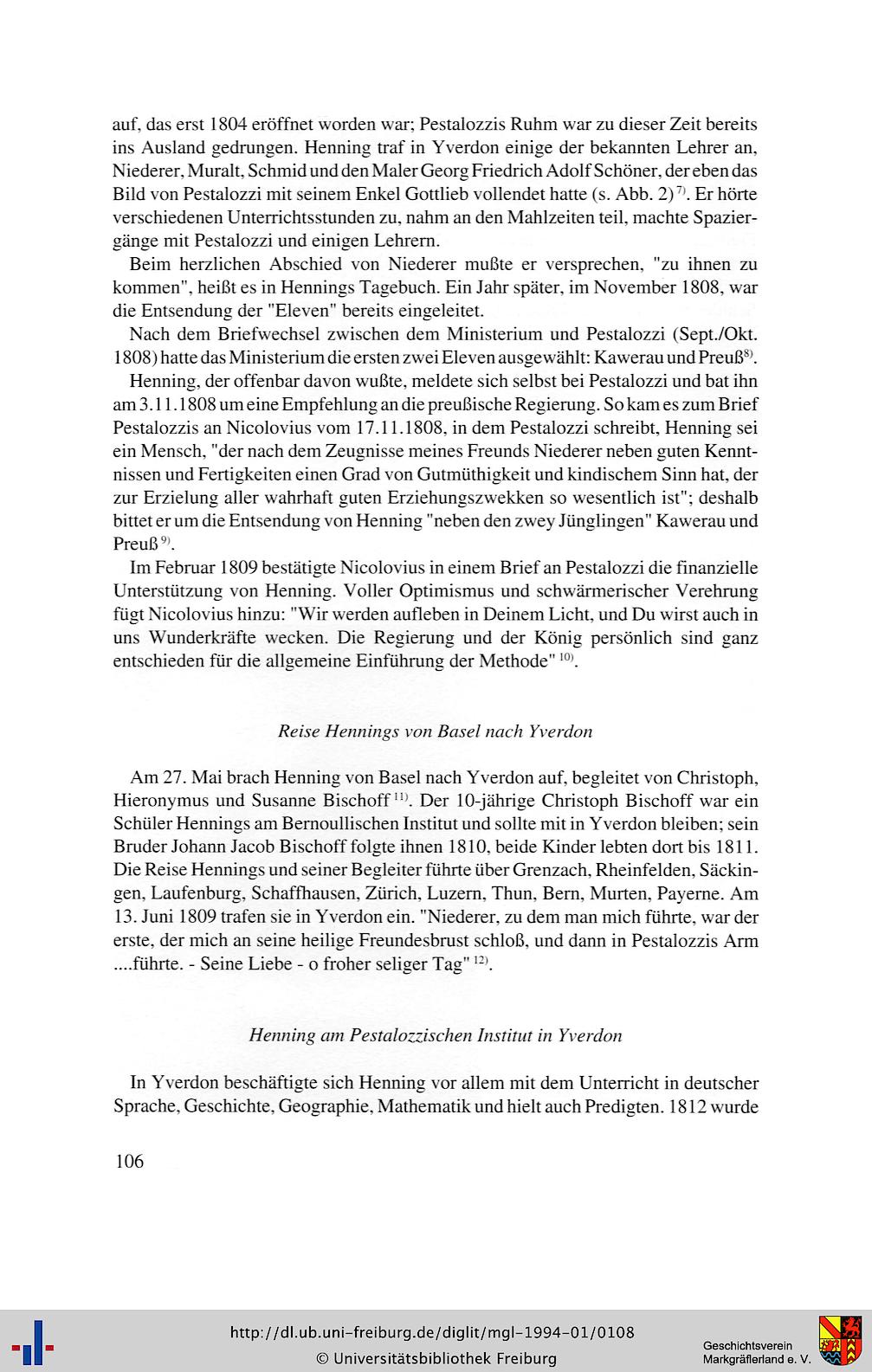 auf, das erst 1804 eröffnet worden war; Pestalozzis Ruhm war zu dieser Zeit bereits ins Ausland gedrungen. Henning traf in Yverdon einige der bekannten Lehrer an, Niederer, Muralt, Schmid und den Maler Georg Friedrich Adolf Schöner, der eben das Bild von Pestalozzi mit seinem Enkel Gottlieb vollendet hatte (s. Abb. 2)$^{7)}$. Er hörte verschiedenen Unterrichtsstunden zu, nahm an den Mahlzeiten teil, machte Spaziergänge mit Pestalozzi und einigen Lehrern.

Beim herzlichen Abschied von Niederer mußte er versprechen, "zu ihnen zu kommen", heißt es in Hennings Tagebuch. Ein Jahr später, im November 1808, war die Entsendung der "Eleven" bereits eingeleitet.

Nach dem Briefwechsel zwischen dem Ministerium und Pestalozzi (Sept./Okt. 1808) hatte das Ministerium die ersten zwei Eleven ausgewählt: Kawerau und Preuß$^{8)}$.

Henning, der offenbar davon wußte, meldete sich selbst bei Pestalozzi und bat ihn am 3.11.1808 um eine Empfehlung an die preußische Regierung. So kam es zum Brief Pestalozzis an Nicolovius vom 17.11.1808, in dem Pestalozzi schreibt, Henning sei ein Mensch, "der nach dem Zeugnisse meines Freunds Niederer neben guten Kenntnissen und Fertigkeiten einen Grad von Gutmüthigkeit und kindischem Sinn hat, der zur Erzielung aller wahrhaft guten Erziehungszwekken so wesentlich ist"; deshalb bittet er um die Entsendung von Henning "neben den zwey Jünglingen" Kawerau und Preuß$^{9)}$.

Im Februar 1809 bestätigte Nicolovius in einem Brief an Pestalozzi die finanzielle Unterstützung von Henning. Voller Optimismus und schwärmerischer Verehrung fügt Nicolovius hinzu: "Wir werden aufleben in Deinem Licht, und Du wirst auch in uns Wunderkräfte wecken. Die Regierung und der König persönlich sind ganz entschieden für die allgemeine Einführung der Methode"$^{10)}$.

Reise Hennings von Basel nach Yverdon

Am 27. Mai brach Henning von Basel nach Yverdon auf, begleitet von Christoph, Hieronymus und Susanne Bischoff$^{11)}$. Der 10-jährige Christoph Bischoff war ein Schüler Hennings am Bernoullischen Institut und sollte mit in Yverdon bleiben; sein Bruder Johann Jacob Bischoff folgte ihnen 1810, beide Kinder lebten dort bis 1811. Die Reise Hennings und seiner Begleiter führte über Grenzach, Rheinfelden, Säckingen, Laufenburg, Schaffhausen, Zürich, Luzern, Thun, Bern, Murten, Payerne. Am 13. Juni 1809 trafen sie in Yverdon ein. "Niederer, zu dem man mich führte, war der erste, der mich an seine heilige Freundesbrust schloß, und dann in Pestalozzis Arm ....führte. - Seine Liebe - o froher seliger Tag"$^{12)}$.

Henning am Pestalozzischen Institut in Yverdon

In Yverdon beschäftigte sich Henning vor allem mit dem Unterricht in deutscher Sprache, Geschichte, Geographie, Mathematik und hielt auch Predigten. 1812 wurde

106

http://dl.ub.uni-freiburg.de/diglit/mgl-1994-01/0108
© Universitätsbibliothek Freiburg

Geschichtsverein Markgräflerland e. V.